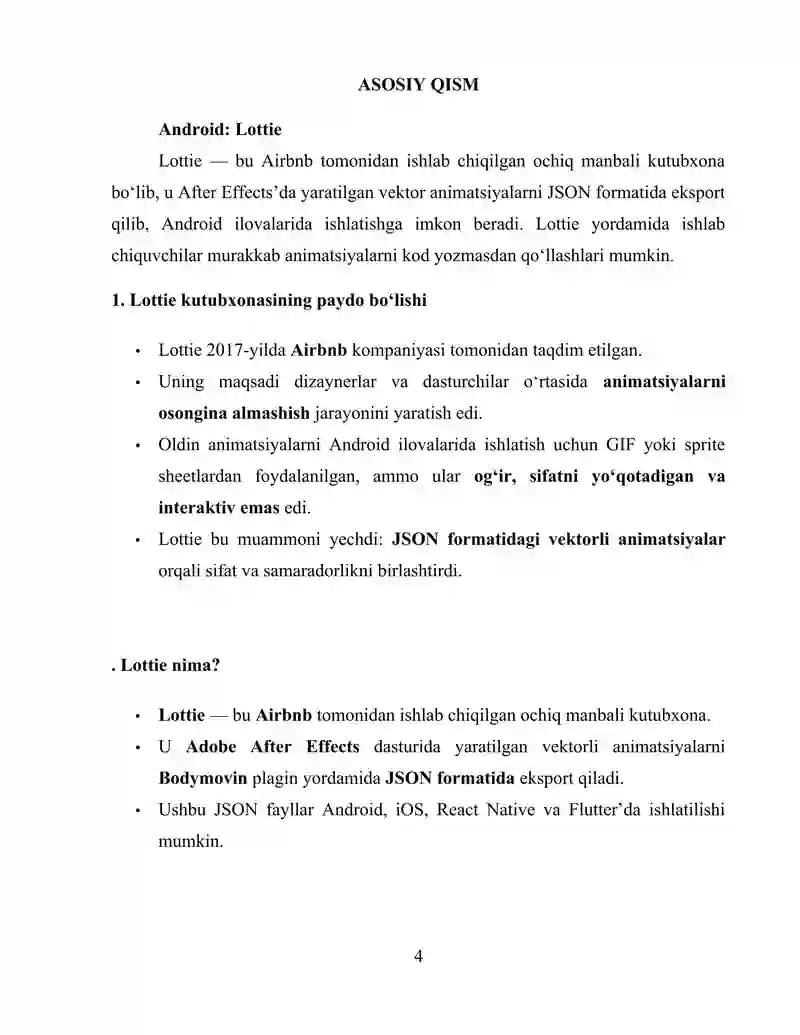 ASOSIY QISM

Android: Lottie

Lottie — bu Airbnb tomonidan ishlab chiqilgan ochiq manbali kutubxona bo‘lib, u After Effects’da yaratilgan vektor animatsiyalarni JSON formatida eksport qilib, Android ilovalarida ishlatishga imkon beradi. Lottie yordamida ishlab chiquvchilar murakkab animatsiyalarni kod yozmasdan qo‘llashlari mumkin.

1. Lottie kutubxonasining paydo bo‘lishi

• Lottie 2017-yilda Airbnb kompaniyasi tomonidan taqdim etilgan.
• Uning maqsadi dizaynerlar va dasturchilar o‘rtasida animatsiyalarni osongina almashish jarayonini yaratish edi.
• Oldin animatsiyalarni Android ilovalarida ishlatish uchun GIF yoki sprite sheetlardan foydalanilgan, ammo ular og‘ir, sifatni yo‘qotadigan va interaktiv emas edi.
• Lottie bu muammoni yechdi: JSON formatidagi vektorli animatsiyalar orqali sifat va samaradorlikni birlashtirdi.

. Lottie nima?

• Lottie — bu Airbnb tomonidan ishlab chiqilgan ochiq manbali kutubxona.
• U Adobe After Effects dasturida yaratilgan vektorli animatsiyalarni Bodymovin plagin yordamida JSON formatida eksport qiladi.
• Ushbu JSON fayllar Android, iOS, React Native va Flutter’da ishlatilishi mumkin.

4